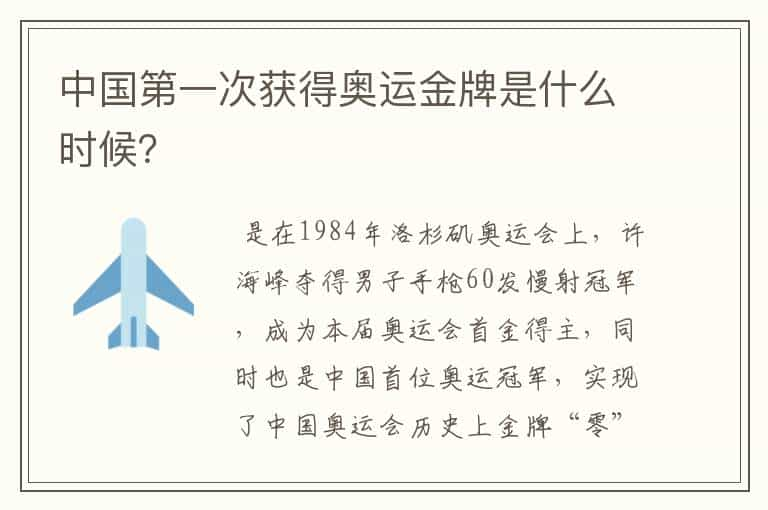 中国第一次获得奥运金牌是什么时候?

是在1984年洛杉矶奥运会上，许海峰夺得男子手枪60发慢射冠军，成为本届奥运会首金得主，同时也是中国首位奥运冠军，实现了中国奥运会历史上金牌“零”